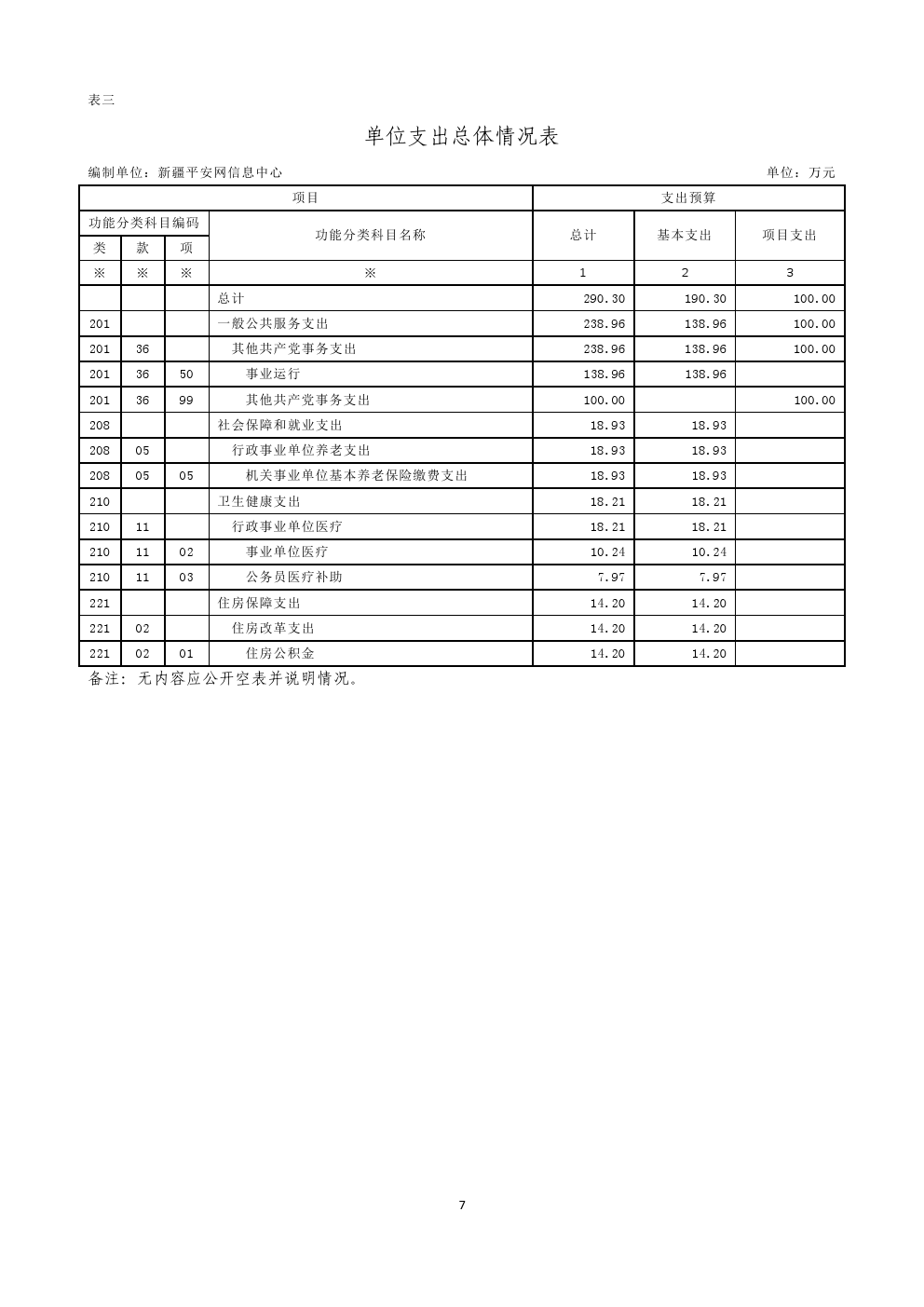 表三

单位支出总体情况表

编制单位：新疆平安网信息中心

单位：万元

| 项目 | | | | 支出预算 | | |
|---|---|---|---|---|---|---|
| 功能分类科目编码 | | | 功能分类科目名称 | 总计 | 基本支出 | 项目支出 |
| 类 | 款 | 项 | | | | |
| ※ | ※ | ※ | ※ | 1 | 2 | 3 |
| | | | 总计 | 290.30 | 190.30 | 100.00 |
| 201 | | | 一般公共服务支出 | 238.96 | 138.96 | 100.00 |
| 201 | 36 | | 其他共产党事务支出 | 238.96 | 138.96 | 100.00 |
| 201 | 36 | 50 | 事业运行 | 138.96 | 138.96 | |
| 201 | 36 | 99 | 其他共产党事务支出 | 100.00 | | 100.00 |
| 208 | | | 社会保障和就业支出 | 18.93 | 18.93 | |
| 208 | 05 | | 行政事业单位养老支出 | 18.93 | 18.93 | |
| 208 | 05 | 05 | 机关事业单位基本养老保险缴费支出 | 18.93 | 18.93 | |
| 210 | | | 卫生健康支出 | 18.21 | 18.21 | |
| 210 | 11 | | 行政事业单位医疗 | 18.21 | 18.21 | |
| 210 | 11 | 02 | 事业单位医疗 | 10.24 | 10.24 | |
| 210 | 11 | 03 | 公务员医疗补助 | 7.97 | 7.97 | |
| 221 | | | 住房保障支出 | 14.20 | 14.20 | |
| 221 | 02 | | 住房改革支出 | 14.20 | 14.20 | |
| 221 | 02 | 01 | 住房公积金 | 14.20 | 14.20 | |

备注：无内容应公开空表并说明情况。

7